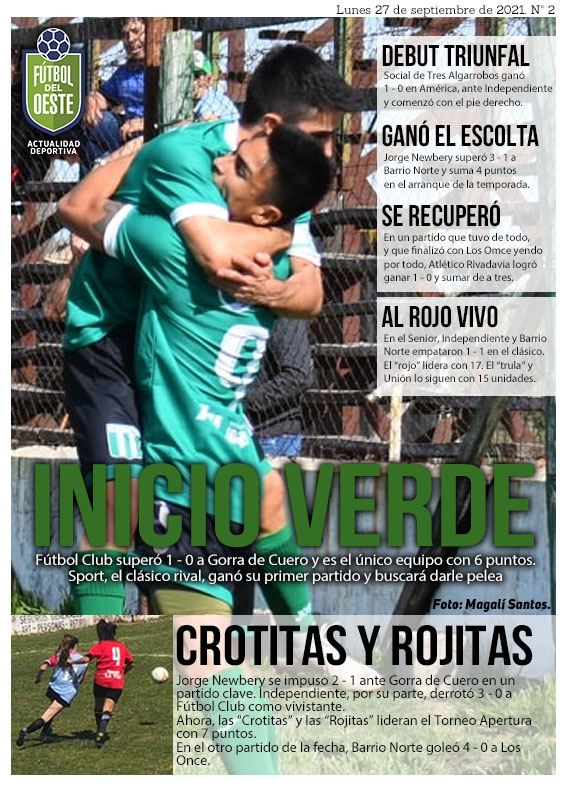 Lunes 27 de septiembre de 2021. N° 2

FÚTBOL DEL OESTE
ACTUALIDAD DEPORTIVA

DEBUT TRIUNFAL
Social de Tres Algarrobos ganó 1 - 0 en América, ante Independiente y comenzó con el pie derecho.

GANÓ EL ESCOLTA
Jorge Newbery superó 3 - 1 a Barrio Norte y suma 4 puntos en el arranque de la temporada.

SE RECUPERÓ
En un partido que tuvo de todo, y que finalizó con Los Omce yendo por todo, Atlético Rivadavia logró ganar 1 - 0 y sumar de a tres.

AL ROJO VIVO
En el Senior, Independiente y Barrio Norte empataron 1 - 1 en el clásico. El "rojo" lidera con 17. El "trula" y Unión lo siguen con 15 unidades.

INICIO VERDE
Fútbol Club superó 1 - 0 a Gorra de Cuero y es el único equipo con 6 puntos. Sport, el clásico rival, ganó su primer partido y buscará darle pelea

Foto: Magalí Santos.

CROTITAS Y ROJITAS
Jorge Newbery se impuso 2 - 1 ante Gorra de Cuero en un partido clave. Independiente, por su parte, derrotó 3 - 0 a Fútbol Club como vivistante.
Ahora, las "Crotitas" y las "Rojitas" lideran el Torneo Apertura con 7 puntos.
En el otro partido de la fecha, Barrio Norte goleó 4 - 0 a Los Once.